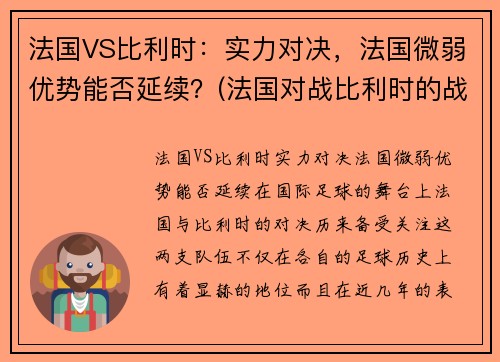 法国VS比利时：实力对决，法国微弱优势能否延续？(法国对战比利时的战

法国VS比利时实力对决法国微弱优势能否延续在国际足球的舞台上法国与比利时的对决历来备受关注这两支队伍不仅在各自的足球历史上有着显赫的地位而且在近几年的表